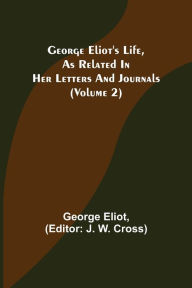 George Eliot's Life, As Related In Her Letters And Journals (Volume 2)

George Eliot, (Editor: J. W. Cross)